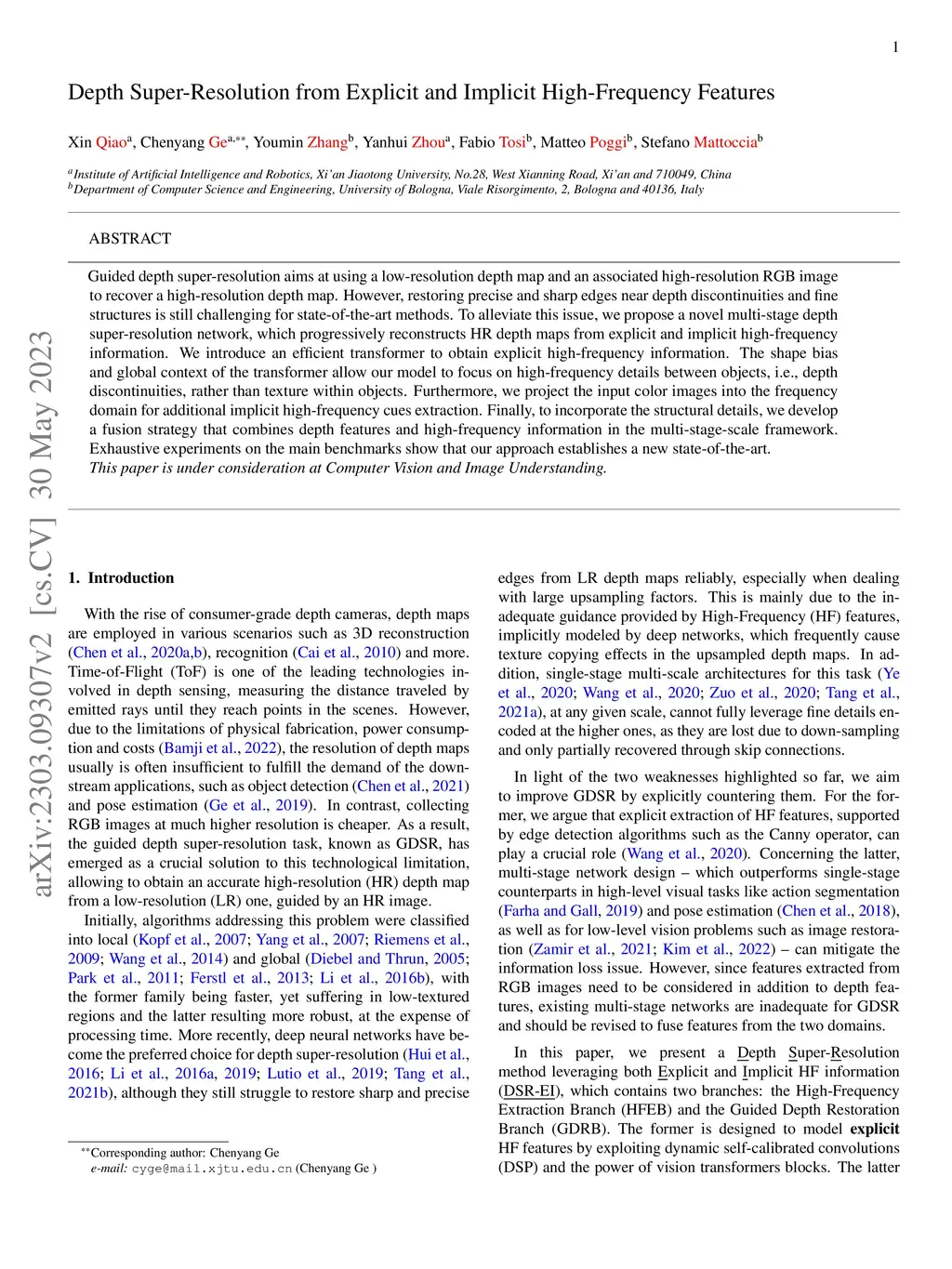 1

Depth Super-Resolution from Explicit and Implicit High-Frequency Features

Xin Qiao$^{a}$, Chenyang Ge$^{a,**}$, Youmin Zhang$^{b}$, Yanhui Zhou$^{a}$, Fabio Tosi$^{b}$, Matteo Poggi$^{b}$, Stefano Mattoccia$^{b}$

$^{a}$Institute of Artificial Intelligence and Robotics, Xi'an Jiaotong University, No.28, West Xianning Road, Xi'an and 710049, China
$^{b}$Department of Computer Science and Engineering, University of Bologna, Viale Risorgimento, 2, Bologna and 40136, Italy

ABSTRACT

Guided depth super-resolution aims at using a low-resolution depth map and an associated high-resolution RGB image to recover a high-resolution depth map. However, restoring precise and sharp edges near depth discontinuities and fine structures is still challenging for state-of-the-art methods. To alleviate this issue, we propose a novel multi-stage depth super-resolution network, which progressively reconstructs HR depth maps from explicit and implicit high-frequency information. We introduce an efficient transformer to obtain explicit high-frequency information. The shape bias and global context of the transformer allow our model to focus on high-frequency details between objects, i.e., depth discontinuities, rather than texture within objects. Furthermore, we project the input color images into the frequency domain for additional implicit high-frequency cues extraction. Finally, to incorporate the structural details, we develop a fusion strategy that combines depth features and high-frequency information in the multi-stage-scale framework. Exhaustive experiments on the main benchmarks show that our approach establishes a new state-of-the-art.
This paper is under consideration at Computer Vision and Image Understanding.

arXiv:2303.09307v2 [cs.CV] 30 May 2023

1. Introduction

With the rise of consumer-grade depth cameras, depth maps are employed in various scenarios such as 3D reconstruction (Chen et al., 2020a,b), recognition (Cai et al., 2010) and more. Time-of-Flight (ToF) is one of the leading technologies involved in depth sensing, measuring the distance traveled by emitted rays until they reach points in the scenes. However, due to the limitations of physical fabrication, power consumption and costs (Bamji et al., 2022), the resolution of depth maps usually is often insufficient to fulfill the demand of the downstream applications, such as object detection (Chen et al., 2021) and pose estimation (Ge et al., 2019). In contrast, collecting RGB images at much higher resolution is cheaper. As a result, the guided depth super-resolution task, known as GDSR, has emerged as a crucial solution to this technological limitation, allowing to obtain an accurate high-resolution (HR) depth map from a low-resolution (LR) one, guided by an HR image.

Initially, algorithms addressing this problem were classified into local (Kopf et al., 2007; Yang et al., 2007; Riemens et al., 2009; Wang et al., 2014) and global (Diebel and Thrun, 2005; Park et al., 2011; Ferstl et al., 2013; Li et al., 2016b), with the former family being faster, yet suffering in low-textured regions and the latter resulting more robust, at the expense of processing time. More recently, deep neural networks have become the preferred choice for depth super-resolution (Hui et al., 2016; Li et al., 2016a, 2019; Lutio et al., 2019; Tang et al., 2021b), although they still struggle to restore sharp and precise

$^{**}$Corresponding author: Chenyang Ge
e-mail: cyge@mail.xjtu.edu.cn (Chenyang Ge )

edges from LR depth maps reliably, especially when dealing with large upsampling factors. This is mainly due to the inadequate guidance provided by High-Frequency (HF) features, implicitly modeled by deep networks, which frequently cause texture copying effects in the upsampled depth maps. In addition, single-stage multi-scale architectures for this task (Ye et al., 2020; Wang et al., 2020; Zuo et al., 2020; Tang et al., 2021a), at any given scale, cannot fully leverage fine details encoded at the higher ones, as they are lost due to down-sampling and only partially recovered through skip connections.

In light of the two weaknesses highlighted so far, we aim to improve GDSR by explicitly countering them. For the former, we argue that explicit extraction of HF features, supported by edge detection algorithms such as the Canny operator, can play a crucial role (Wang et al., 2020). Concerning the latter, multi-stage network design – which outperforms single-stage counterparts in high-level visual tasks like action segmentation (Farha and Gall, 2019) and pose estimation (Chen et al., 2018), as well as for low-level vision problems such as image restoration (Zamir et al., 2021; Kim et al., 2022) – can mitigate the information loss issue. However, since features extracted from RGB images need to be considered in addition to depth features, existing multi-stage networks are inadequate for GDSR and should be revised to fuse features from the two domains.

In this paper, we present a Depth Super-Resolution method leveraging both Explicit and Implicit HF information (DSR-EI), which contains two branches: the High-Frequency Extraction Branch (HFEB) and the Guided Depth Restoration Branch (GDRB). The former is designed to model explicit HF features by exploiting dynamic self-calibrated convolutions (DSP) and the power of vision transformers blocks. The latter